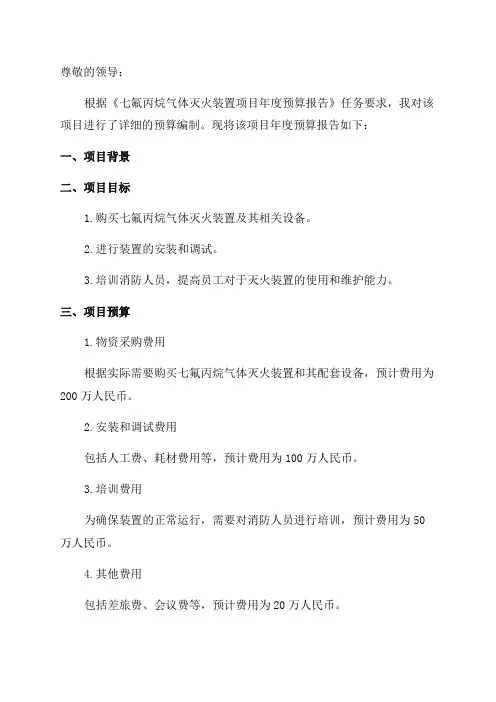 尊敬的领导：

根据《七氟丙烷气体灭火装置项目年度预算报告》任务要求，我对该项目进行了详细的预算编制。现将该项目年度预算报告如下：

一、项目背景

二、项目目标

1.购买七氟丙烷气体灭火装置及其相关设备。

2.进行装置的安装和调试。

3.培训消防人员，提高员工对于灭火装置的使用和维护能力。

三、项目预算

1.物资采购费用

根据实际需要购买七氟丙烷气体灭火装置和其配套设备，预计费用为200万人民币。

2.安装和调试费用

包括人工费、耗材费用等，预计费用为100万人民币。

3.培训费用

为确保装置的正常运行，需要对消防人员进行培训，预计费用为50万人民币。

4.其他费用

包括差旅费、会议费等，预计费用为20万人民币。